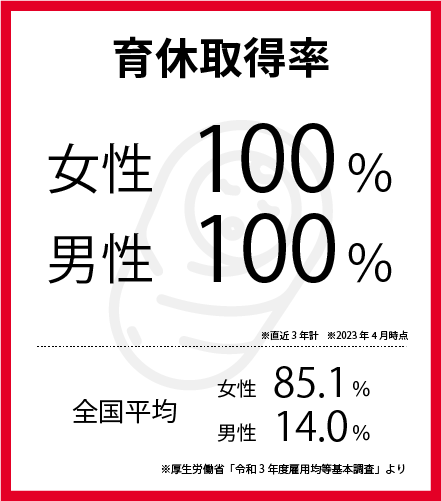 育休取得率

女性 100%
男性 100%

※直近３年計　※2023年４月時点

全国平均
女性 85.1%
男性 14.0%

※厚生労働省「令和３年度雇用均等基本調査」より